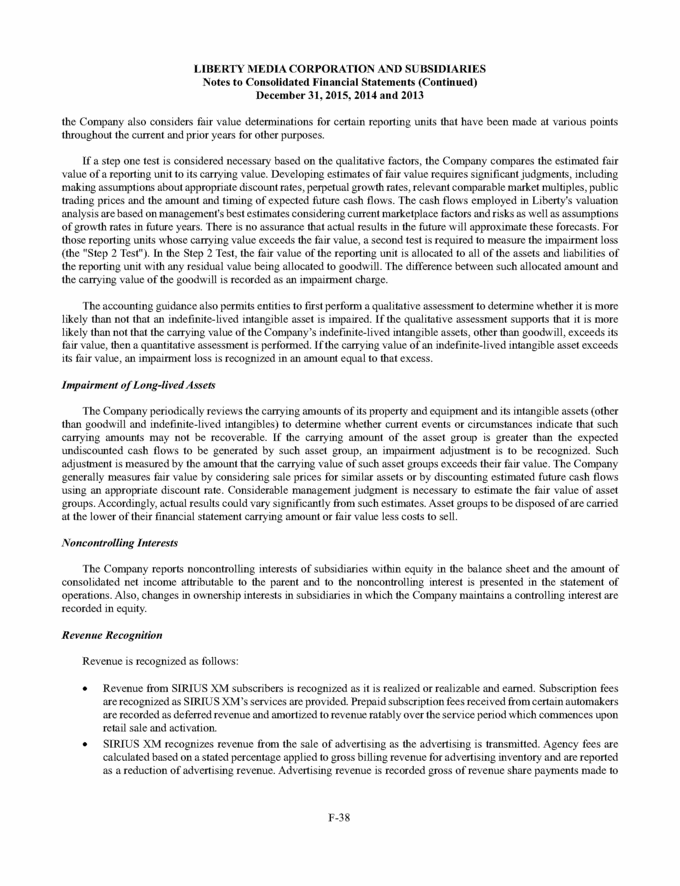 LIBERTY MEDIA CORPORATION AND SUBSIDIARIES
Notes to Consolidated Financial Statements (Continued)
December 31, 2015, 2014 and 2013

the Company also considers fair value determinations for certain reporting units that have been made at various points throughout the current and prior years for other purposes.

If a step one test is considered necessary based on the qualitative factors, the Company compares the estimated fair value of a reporting unit to its carrying value. Developing estimates of fair value requires significant judgments, including making assumptions about appropriate discount rates, perpetual growth rates, relevant comparable market multiples, public trading prices and the amount and timing of expected future cash flows. The cash flows employed in Liberty's valuation analysis are based on management's best estimates considering current marketplace factors and risks as well as assumptions of growth rates in future years. There is no assurance that actual results in the future will approximate these forecasts. For those reporting units whose carrying value exceeds the fair value, a second test is required to measure the impairment loss (the "Step 2 Test"). In the Step 2 Test, the fair value of the reporting unit is allocated to all of the assets and liabilities of the reporting unit with any residual value being allocated to goodwill. The difference between such allocated amount and the carrying value of the goodwill is recorded as an impairment charge.

The accounting guidance also permits entities to first perform a qualitative assessment to determine whether it is more likely than not that an indefinite-lived intangible asset is impaired. If the qualitative assessment supports that it is more likely than not that the carrying value of the Company's indefinite-lived intangible assets, other than goodwill, exceeds its fair value, then a quantitative assessment is performed. If the carrying value of an indefinite-lived intangible asset exceeds its fair value, an impairment loss is recognized in an amount equal to that excess.

Impairment of Long-lived Assets

The Company periodically reviews the carrying amounts of its property and equipment and its intangible assets (other than goodwill and indefinite-lived intangibles) to determine whether current events or circumstances indicate that such carrying amounts may not be recoverable. If the carrying amount of the asset group is greater than the expected undiscounted cash flows to be generated by such asset group, an impairment adjustment is to be recognized. Such adjustment is measured by the amount that the carrying value of such asset groups exceeds their fair value. The Company generally measures fair value by considering sale prices for similar assets or by discounting estimated future cash flows using an appropriate discount rate. Considerable management judgment is necessary to estimate the fair value of asset groups. Accordingly, actual results could vary significantly from such estimates. Asset groups to be disposed of are carried at the lower of their financial statement carrying amount or fair value less costs to sell.

Noncontrolling Interests

The Company reports noncontrolling interests of subsidiaries within equity in the balance sheet and the amount of consolidated net income attributable to the parent and to the noncontrolling interest is presented in the statement of operations. Also, changes in ownership interests in subsidiaries in which the Company maintains a controlling interest are recorded in equity.

Revenue Recognition

Revenue is recognized as follows:

• Revenue from SIRIUS XM subscribers is recognized as it is realized or realizable and earned. Subscription fees are recognized as SIRIUS XM's services are provided. Prepaid subscription fees received from certain automakers are recorded as deferred revenue and amortized to revenue ratably over the service period which commences upon retail sale and activation.
• SIRIUS XM recognizes revenue from the sale of advertising as the advertising is transmitted. Agency fees are calculated based on a stated percentage applied to gross billing revenue for advertising inventory and are reported as a reduction of advertising revenue. Advertising revenue is recorded gross of revenue share payments made to

F-38